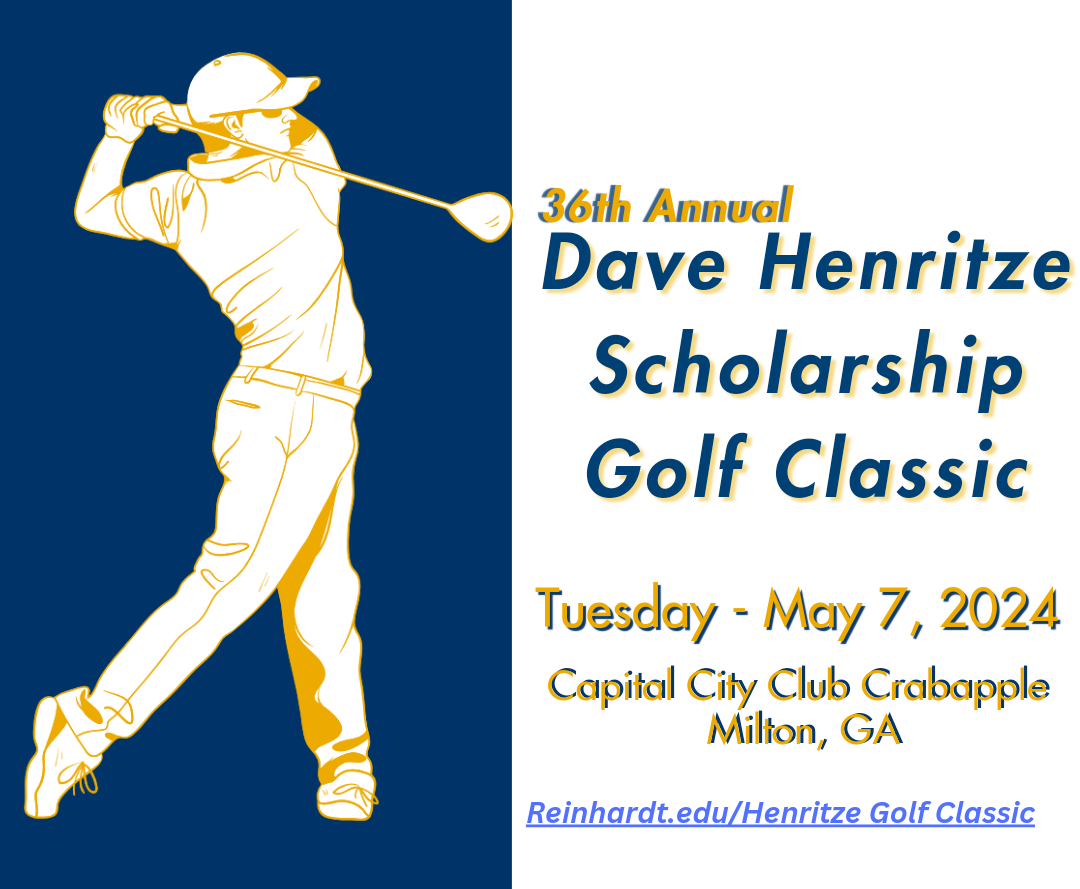 36th Annual
Dave Henritze
Scholarship
Golf Classic

Tuesday - May 7, 2024

Capital City Club Crabapple
Milton, GA

Reinhardt.edu/Henritze Golf Classic